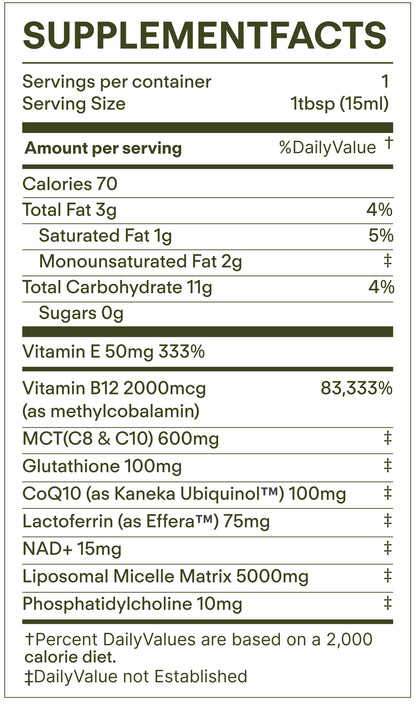 SUPPLEMENTFACTS

Servings per container 1
Serving Size 1tbsp (15ml)

Amount per serving %DailyValue †

Calories 70
Total Fat 3g 4%
Saturated Fat 1g 5%
Monounsaturated Fat 2g ‡
Total Carbohydrate 11g 4%
Sugars 0g

Vitamin E 50mg 333%

Vitamin B12 2000mcg (as methylcobalamin) 83,333%
MCT(C8 & C10) 600mg ‡
Glutathione 100mg ‡
CoQ10 (as Kaneka Ubiquinol™) 100mg ‡
Lactoferrin (as Effera™) 75mg ‡
NAD+ 15mg ‡
Liposomal Micelle Matrix 5000mg ‡
Phosphatidylcholine 10mg ‡

†Percent DailyValues are based on a 2,000 calorie diet.
‡DailyValue not Established